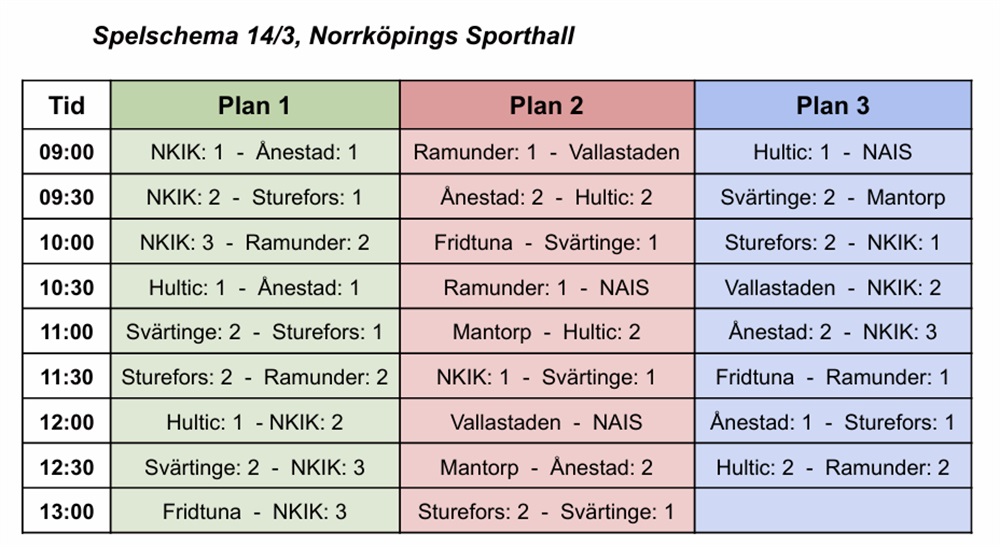 Spelschema 14/3, Norrköpings Sporthall

| Tid | Plan 1 | Plan 2 | Plan 3 |
|---|---|---|---|
| 09:00 | NKIK: 1 - Ånestad: 1 | Ramunder: 1 - Vallastaden | Hultic: 1 - NAIS |
| 09:30 | NKIK: 2 - Sturefors: 1 | Ånestad: 2 - Hultic: 2 | Svärtinge: 2 - Mantorp |
| 10:00 | NKIK: 3 - Ramunder: 2 | Fridtuna - Svärtinge: 1 | Sturefors: 2 - NKIK: 1 |
| 10:30 | Hultic: 1 - Ånestad: 1 | Ramunder: 1 - NAIS | Vallastaden - NKIK: 2 |
| 11:00 | Svärtinge: 2 - Sturefors: 1 | Mantorp - Hultic: 2 | Ånestad: 2 - NKIK: 3 |
| 11:30 | Sturefors: 2 - Ramunder: 2 | NKIK: 1 - Svärtinge: 1 | Fridtuna - Ramunder: 1 |
| 12:00 | Hultic: 1 - NKIK: 2 | Vallastaden - NAIS | Ånestad: 1 - Sturefors: 1 |
| 12:30 | Svärtinge: 2 - NKIK: 3 | Mantorp - Ånestad: 2 | Hultic: 2 - Ramunder: 2 |
| 13:00 | Fridtuna - NKIK: 3 | Sturefors: 2 - Svärtinge: 1 | |